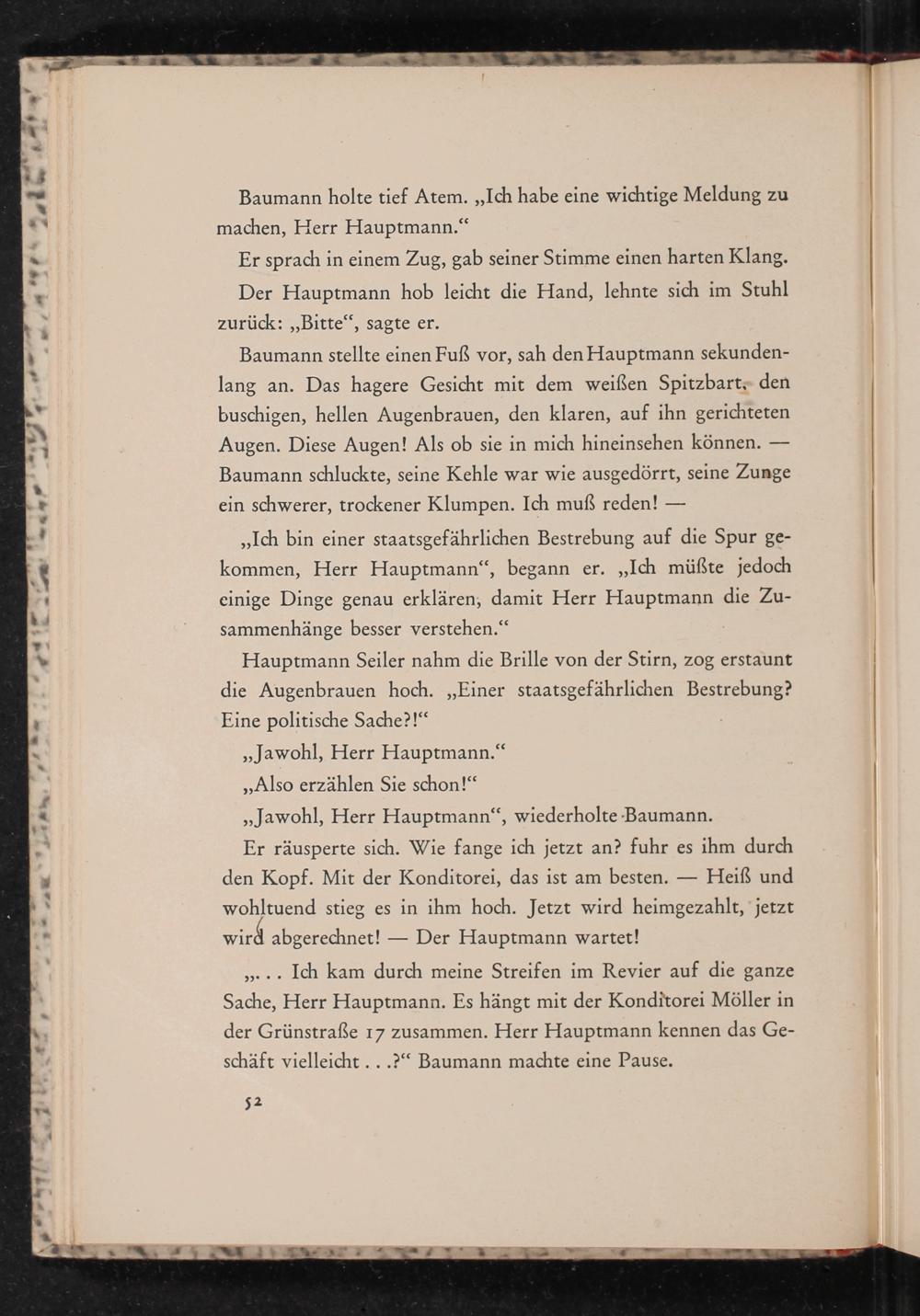 Baumann holte tief Atem. „Ich habe eine wichtige Meldung zu machen, Herr Hauptmann.“

Er sprach in einem Zug, gab seiner Stimme einen harten Klang.

Der Hauptmann hob leicht die Hand, lehnte sich im Stuhl zurück: „Bitte“, sagte er.

Baumann stellte einen Fuß vor, sah den Hauptmann sekundenlang an. Das hagere Gesicht mit dem weißen Spitzbart, den buschigen, hellen Augenbrauen, den klaren, auf ihn gerichteten Augen. Diese Augen! Als ob sie in mich hineinsehen können. — Baumann schluckte, seine Kehle war wie ausgedörrt, seine Zunge ein schwerer, trockener Klumpen. Ich muß reden! —

„Ich bin einer staatsgefährlichen Bestrebung auf die Spur gekommen, Herr Hauptmann“, begann er. „Ich müßte jedoch einige Dinge genau erklären, damit Herr Hauptmann die Zusammenhänge besser verstehen.“

Hauptmann Seiler nahm die Brille von der Stirn, zog erstaunt die Augenbrauen hoch. „Einer staatsgefährlichen Bestrebung? Eine politische Sache?!“

„Jawohl, Herr Hauptmann.“

„Also erzählen Sie schon!“

„Jawohl, Herr Hauptmann“, wiederholte Baumann.

Er räusperte sich. Wie fange ich jetzt an? fuhr es ihm durch den Kopf. Mit der Konditorei, das ist am besten. — Heiß und wohltuend stieg es in ihm hoch. Jetzt wird heimgezahlt, jetzt wird abgerechnet! — Der Hauptmann wartet!

„. . . Ich kam durch meine Streifen im Revier auf die ganze Sache, Herr Hauptmann. Es hängt mit der Konditorei Möller in der Grünstraße 17 zusammen. Herr Hauptmann kennen das Geschäft vielleicht . . .?“ Baumann machte eine Pause.

52